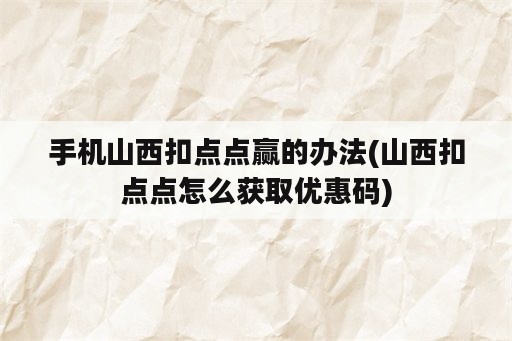 手机山西扣点点赢的办法(山西扣点点怎么获取优惠码)